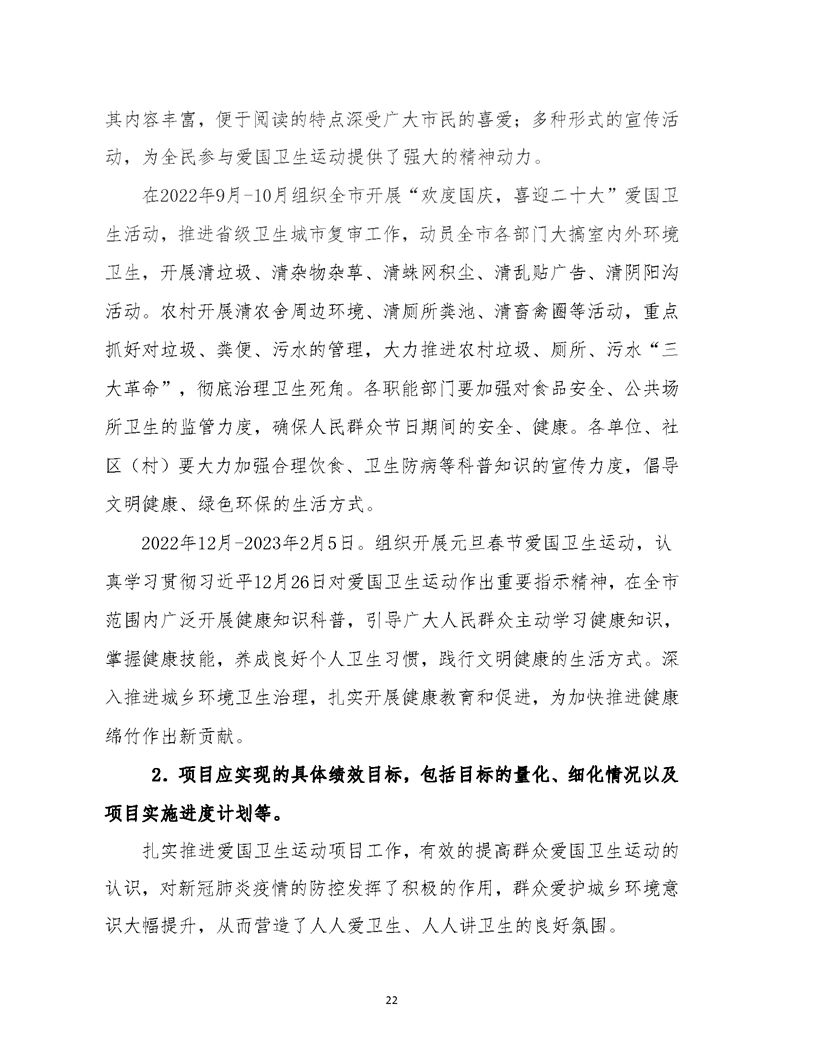 其内容丰富，便于阅读的特点深受广大市民的喜爱；多种形式的宣传活动，为全民参与爱国卫生运动提供了强大的精神动力。

在2022年9月-10月组织全市开展“欢度国庆，喜迎二十大”爱国卫生活动，推进省级卫生城市复审工作，动员全市各部门大搞室内外环境卫生，开展清垃圾、清杂物杂草、清蛛网积尘、清乱贴广告、清阴阳沟活动。农村开展清农舍周边环境、清厕所粪池、清畜禽圈等活动，重点抓好对垃圾、粪便、污水的管理，大力推进农村垃圾、厕所、污水“三大革命”，彻底治理卫生死角。各职能部门要加强对食品安全、公共场所卫生的监管力度，确保人民群众节日期间的安全、健康。各单位、社区（村）要大力加强合理饮食、卫生防病等科普知识的宣传力度，倡导文明健康、绿色环保的生活方式。

2022年12月-2023年2月5日。组织开展元旦春节爱国卫生运动，认真学习贯彻习近平12月26日对爱国卫生运动作出重要指示精神，在全市范围内广泛开展健康知识科普，引导广大人民群众主动学习健康知识，掌握健康技能，养成良好个人卫生习惯，践行文明健康的生活方式。深入推进城乡环境卫生治理，扎实开展健康教育和促进，为加快推进健康绵竹作出新贡献。

2．项目应实现的具体绩效目标，包括目标的量化、细化情况以及项目实施进度计划等。

扎实推进爱国卫生运动项目工作，有效的提高群众爱国卫生运动的认识，对新冠肺炎疫情的防控发挥了积极的作用，群众爱护城乡环境意识大幅提升，从而营造了人人爱卫生、人人讲卫生的良好氛围。

22